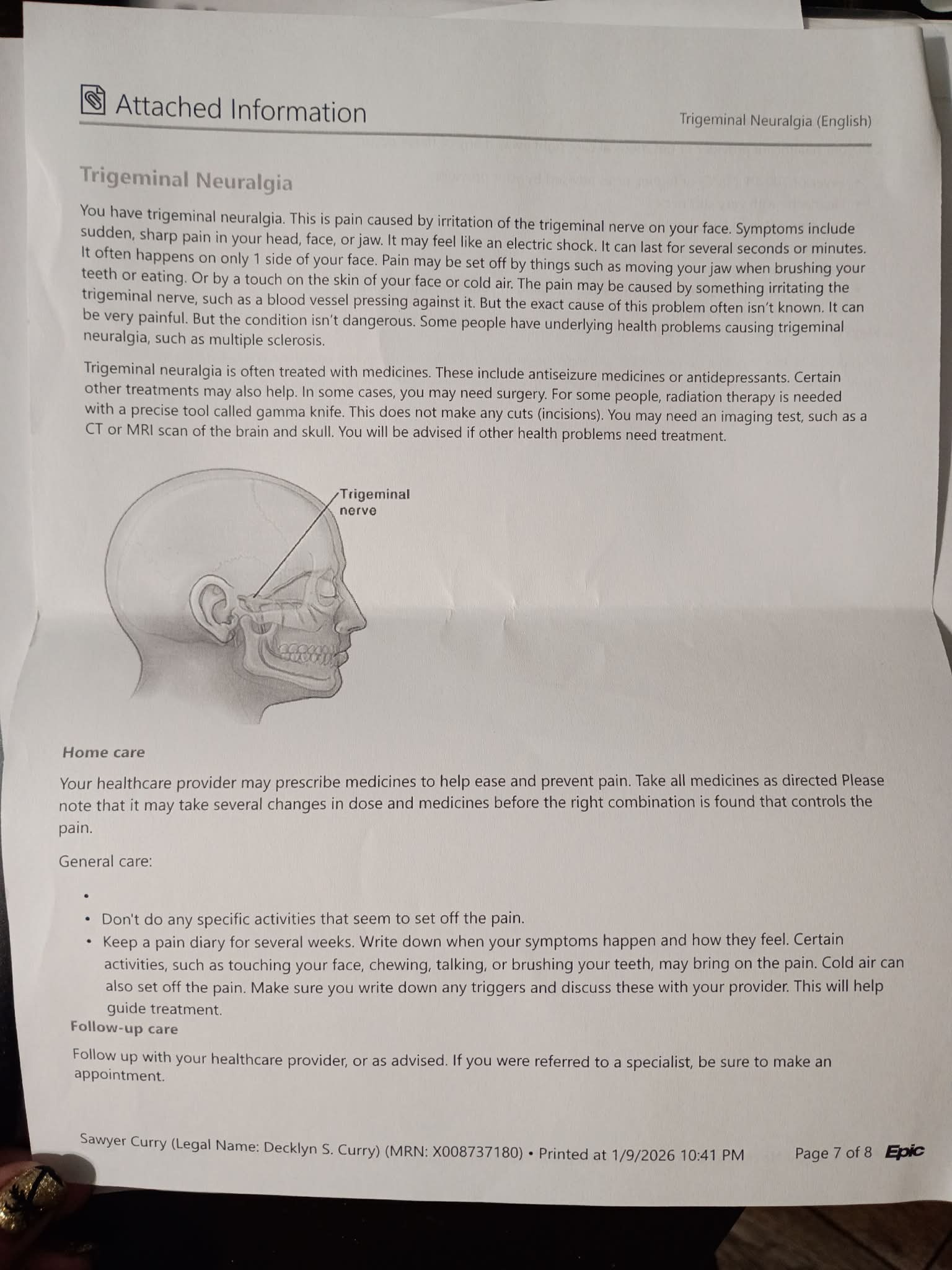 Attached Information

Trigeminal Neuralgia (English)

Trigeminal Neuralgia

You have trigeminal neuralgia. This is pain caused by irritation of the trigeminal nerve on your face. Symptoms include sudden, sharp pain in your head, face, or jaw. It may feel like an electric shock. It can last for several seconds or minutes. It often happens on only 1 side of your face. Pain may be set off by things such as moving your jaw when brushing your teeth or eating. Or by a touch on the skin of your face or cold air. The pain may be caused by something irritating the trigeminal nerve, such as a blood vessel pressing against it. But the exact cause of this problem often isn't known. It can be very painful. But the condition isn't dangerous. Some people have underlying health problems causing trigeminal neuralgia, such as multiple sclerosis.

Trigeminal neuralgia is often treated with medicines. These include antiseizure medicines or antidepressants. Certain other treatments may also help. In some cases, you may need surgery. For some people, radiation therapy is needed with a precise tool called gamma knife. This does not make any cuts (incisions). You may need an imaging test, such as a CT or MRI scan of the brain and skull. You will be advised if other health problems need treatment.

Trigeminal
nerve

Home care

Your healthcare provider may prescribe medicines to help ease and prevent pain. Take all medicines as directed Please note that it may take several changes in dose and medicines before the right combination is found that controls the pain.

General care:

•
• Don't do any specific activities that seem to set off the pain.
• Keep a pain diary for several weeks. Write down when your symptoms happen and how they feel. Certain activities, such as touching your face, chewing, talking, or brushing your teeth, may bring on the pain. Cold air can also set off the pain. Make sure you write down any triggers and discuss these with your provider. This will help guide treatment.

Follow-up care

Follow up with your healthcare provider, or as advised. If you were referred to a specialist, be sure to make an appointment.

Sawyer Curry (Legal Name: Decklyn S. Curry) (MRN: X008737180) • Printed at 1/9/2026 10:41 PM

Page 7 of 8 Epic